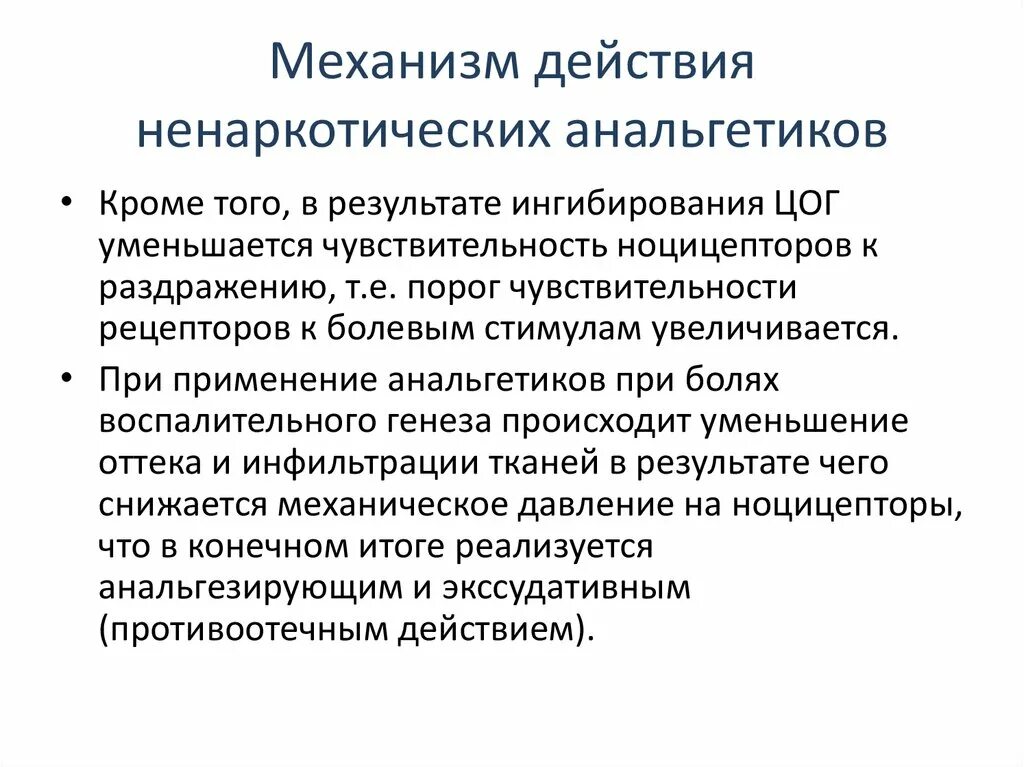 Механизм действия ненаркотических анальгетиков

• Кроме того, в результате ингибирования ЦОГ уменьшается чувствительность ноцицепторов к раздражению, т.е. порог чувствительности рецепторов к болевым стимулам увеличивается.

• При применение анальгетиков при болях воспалительного генеза происходит уменьшение оттека и инфильтрации тканей в результате чего снижается механическое давление на ноцицепторы, что в конечном итоге реализуется анальгезирующим и экссудативным (противоотечным действием).